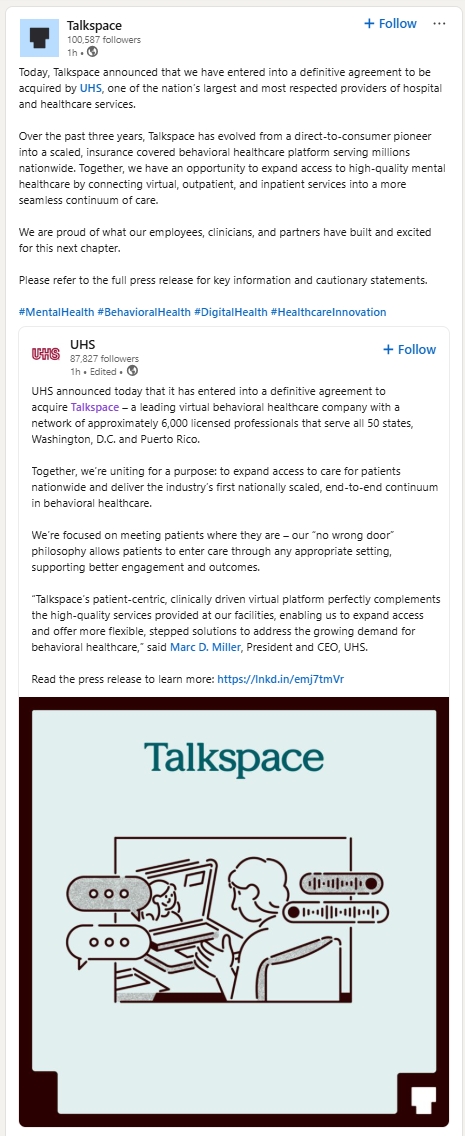 Talkspace
100,587 followers
1h •

+ Follow

···

Today, Talkspace announced that we have entered into a definitive agreement to be acquired by UHS, one of the nation's largest and most respected providers of hospital and healthcare services.

Over the past three years, Talkspace has evolved from a direct-to-consumer pioneer into a scaled, insurance covered behavioral healthcare platform serving millions nationwide. Together, we have an opportunity to expand access to high-quality mental healthcare by connecting virtual, outpatient, and inpatient services into a more seamless continuum of care.

We are proud of what our employees, clinicians, and partners have built and excited for this next chapter.

Please refer to the full press release for key information and cautionary statements.

#MentalHealth #BehavioralHealth #DigitalHealth #HealthcareInnovation

UHS
UHS
87,827 followers
1h • Edited •

+ Follow

UHS announced today that it has entered into a definitive agreement to acquire Talkspace – a leading virtual behavioral healthcare company with a network of approximately 6,000 licensed professionals that serve all 50 states, Washington, D.C. and Puerto Rico.

Together, we're uniting for a purpose: to expand access to care for patients nationwide and deliver the industry's first nationally scaled, end-to-end continuum in behavioral healthcare.

We're focused on meeting patients where they are – our "no wrong door" philosophy allows patients to enter care through any appropriate setting, supporting better engagement and outcomes.

"Talkspace's patient-centric, clinically driven virtual platform perfectly complements the high-quality services provided at our facilities, enabling us to expand access and offer more flexible, stepped solutions to address the growing demand for behavioral healthcare," said Marc D. Miller, President and CEO, UHS.

Read the press release to learn more: https://lnkd.in/emj7tmVr

Talkspace